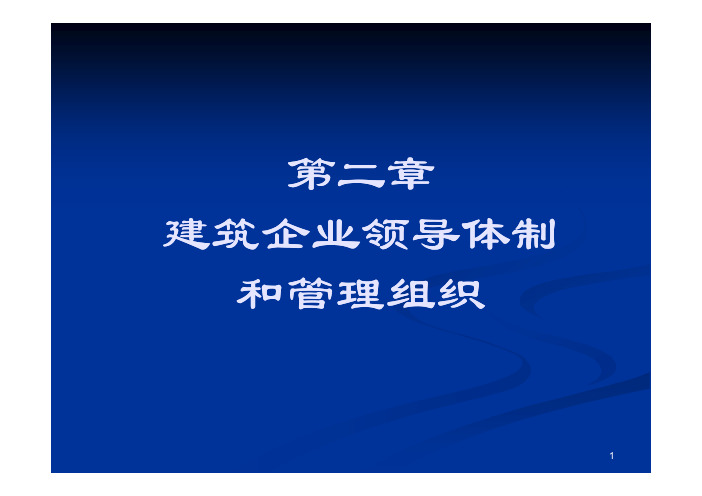 第二章
建筑企业领导体制
和管理组织

1